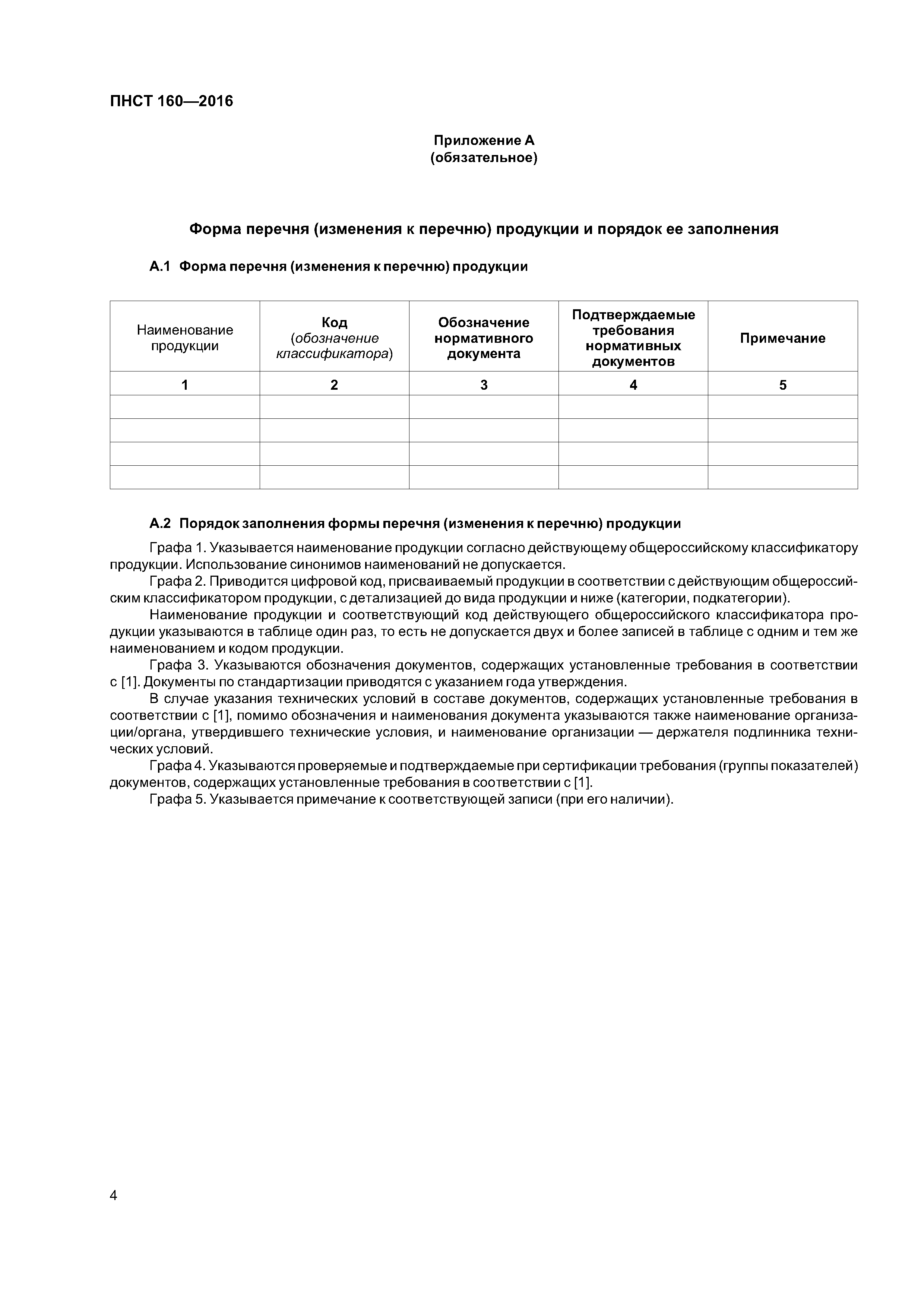 ПНСТ 160—2016

Приложение А
(обязательное)

Форма перечня (изменения к перечню) продукции и порядок ее заполнения

А.1 Форма перечня (изменения к перечню) продукции

| Наименование продукции | Код (обозначение классификатора) | Обозначение нормативного документа | Подтверждаемые требования нормативных документов | Примечание |
|---|---|---|---|---|
| 1 | 2 | 3 | 4 | 5 |
| | | | | |
| | | | | |
| | | | | |
| | | | | |

А.2 Порядок заполнения формы перечня (изменения к перечню) продукции

Графа 1. Указывается наименование продукции согласно действующему общероссийскому классификатору продукции. Использование синонимов наименований не допускается.

Графа 2. Приводится цифровой код, присваиваемый продукции в соответствии с действующим общероссийским классификатором продукции, с детализацией до вида продукции и ниже (категории, подкатегории).

Наименование продукции и соответствующий код действующего общероссийского классификатора продукции указываются в таблице один раз, то есть не допускается двух и более записей в таблице с одним и тем же наименованием и кодом продукции.

Графа 3. Указываются обозначения документов, содержащих установленные требования в соответствии с [1]. Документы по стандартизации приводятся с указанием года утверждения.

В случае указания технических условий в составе документов, содержащих установленные требования в соответствии с [1], помимо обозначения и наименования документа указываются также наименование организации/органа, утвердившего технические условия, и наименование организации — держателя подлинника технических условий.

Графа 4. Указываются проверяемые и подтверждаемые при сертификации требования (группы показателей) документов, содержащих установленные требования в соответствии с [1].

Графа 5. Указывается примечание к соответствующей записи (при его наличии).

4